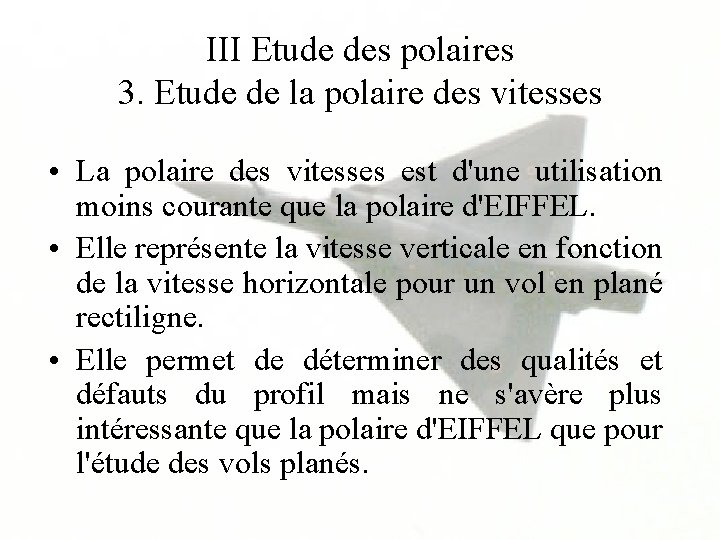 III Etude des polaires
3. Etude de la polaire des vitesses

• La polaire des vitesses est d'une utilisation moins courante que la polaire d'EIFFEL.

• Elle représente la vitesse verticale en fonction de la vitesse horizontale pour un vol en plané rectiligne.

• Elle permet de déterminer des qualités et défauts du profil mais ne s'avère plus intéressante que la polaire d'EIFFEL que pour l'étude des vols planés.